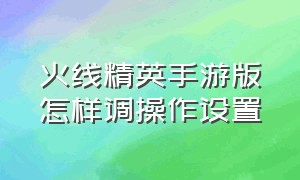 火线精英手游版
怎样调操作设置